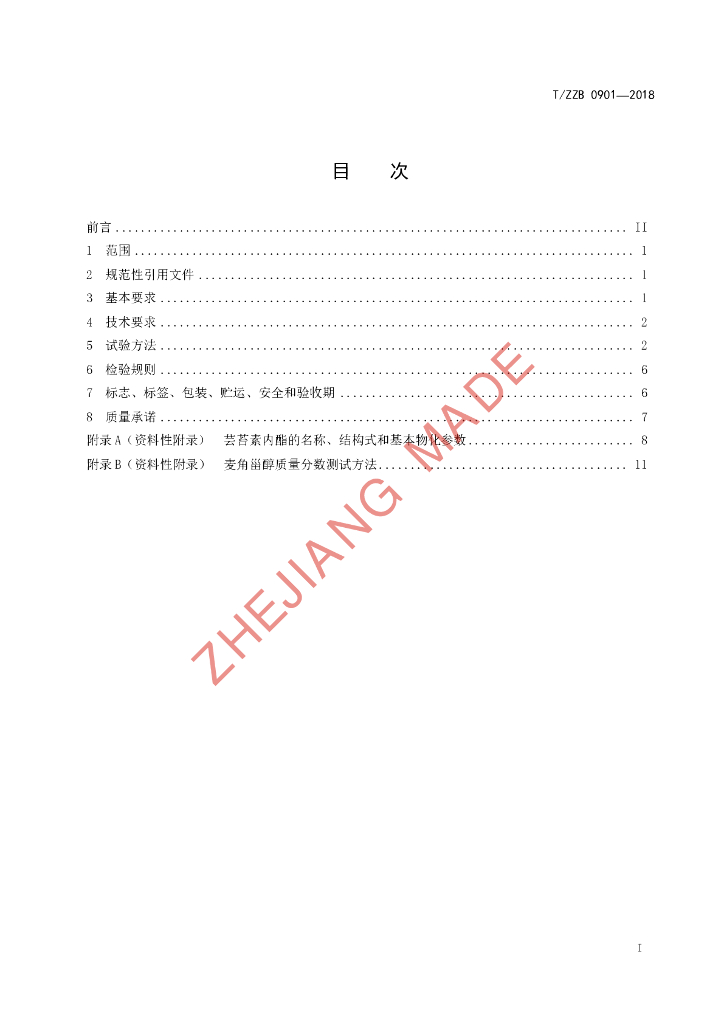 T/ZZB 0901—2018

目 次

前言 II
1 范围 1
2 规范性引用文件 1
3 基本要求 1
4 技术要求 2
5 试验方法 2
6 检验规则 6
7 标志、标签、包装、贮运、安全和验收期 6
8 质量承诺 7
附录A（资料性附录） 芸苔素内酯的名称、结构式和基本物化参数 8
附录B（资料性附录） 麦角甾醇质量分数测试方法 11

I

ZHEJIANG MADE